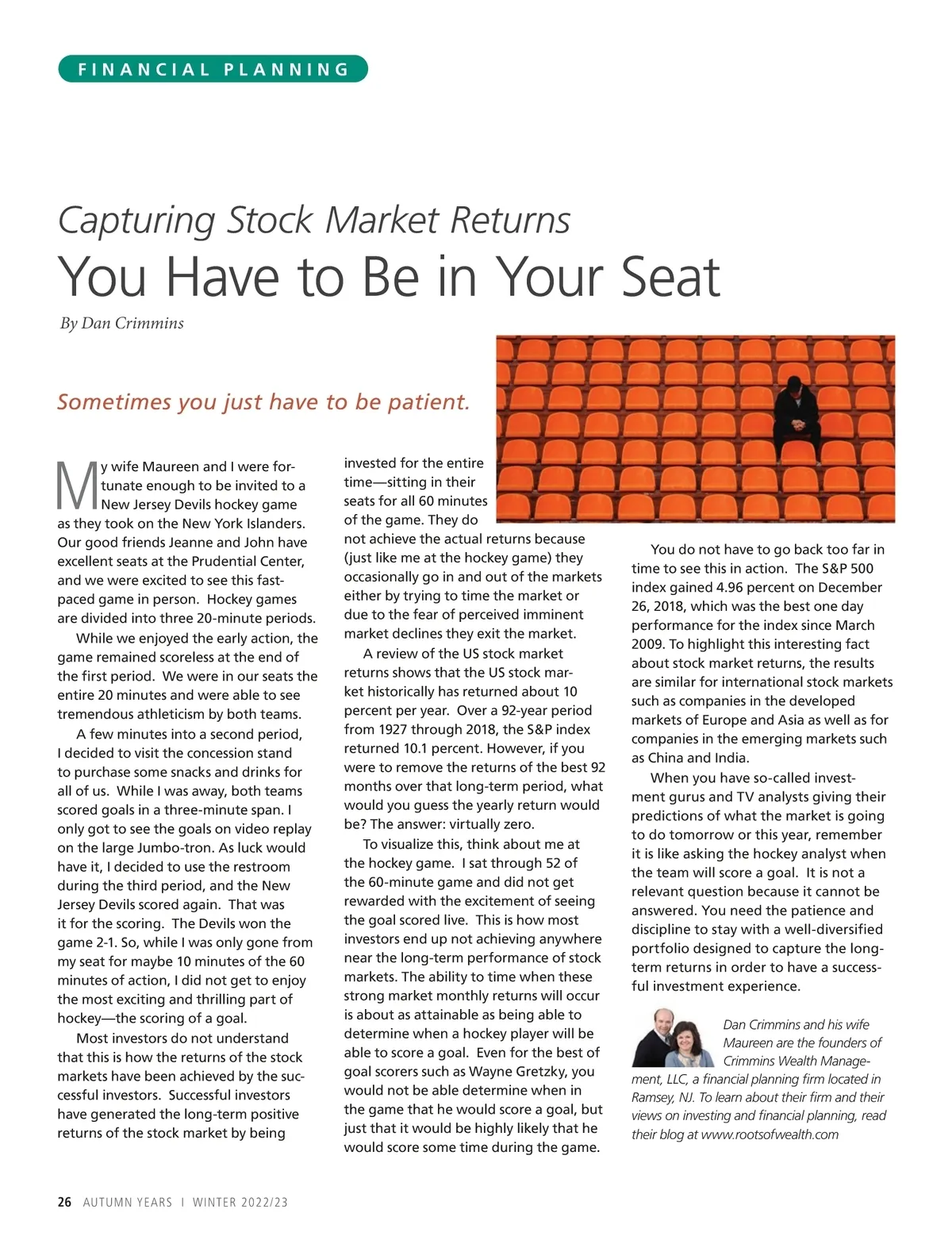 FINANCIAL PLANNING

Capturing Stock Market Returns
You Have to Be in Your Seat

By Dan Crimmins

Sometimes you just have to be patient.

My wife Maureen and I were fortunate enough to be invited to a New Jersey Devils hockey game as they took on the New York Islanders. Our good friends Jeanne and John have excellent seats at the Prudential Center, and we were excited to see this fast-paced game in person. Hockey games are divided into three 20-minute periods.

While we enjoyed the early action, the game remained scoreless at the end of the first period. We were in our seats the entire 20 minutes and were able to see tremendous athleticism by both teams.

A few minutes into a second period, I decided to visit the concession stand to purchase some snacks and drinks for all of us. While I was away, both teams scored goals in a three-minute span. I only got to see the goals on video replay on the large Jumbo-tron. As luck would have it, I decided to use the restroom during the third period, and the New Jersey Devils scored again. That was it for the scoring. The Devils won the game 2-1. So, while I was only gone from my seat for maybe 10 minutes of the 60 minutes of action, I did not get to enjoy the most exciting and thrilling part of hockey—the scoring of a goal.

Most investors do not understand that this is how the returns of the stock markets have been achieved by the successful investors. Successful investors have generated the long-term positive returns of the stock market by being invested for the entire time—sitting in their seats for all 60 minutes of the game. They do not achieve the actual returns because (just like me at the hockey game) they occasionally go in and out of the markets either by trying to time the market or due to the fear of perceived imminent market declines they exit the market.

A review of the US stock market returns shows that the US stock market historically has returned about 10 percent per year. Over a 92-year period from 1927 through 2018, the S&P index returned 10.1 percent. However, if you were to remove the returns of the best 92 months over that long-term period, what would you guess the yearly return would be? The answer: virtually zero.

To visualize this, think about me at the hockey game. I sat through 52 of the 60-minute game and did not get rewarded with the excitement of seeing the goal scored live. This is how most investors end up not achieving anywhere near the long-term performance of stock markets. The ability to time when these strong market monthly returns will occur is about as attainable as being able to determine when a hockey player will be able to score a goal. Even for the best of goal scorers such as Wayne Gretzky, you would not be able determine when in the game that he would score a goal, but just that it would be highly likely that he would score some time during the game.

You do not have to go back too far in time to see this in action. The S&P 500 index gained 4.96 percent on December 26, 2018, which was the best one day performance for the index since March 2009. To highlight this interesting fact about stock market returns, the results are similar for international stock markets such as companies in the developed markets of Europe and Asia as well as for companies in the emerging markets such as China and India.

When you have so-called investment gurus and TV analysts giving their predictions of what the market is going to do tomorrow or this year, remember it is like asking the hockey analyst when the team will score a goal. It is not a relevant question because it cannot be answered. You need the patience and discipline to stay with a well-diversified portfolio designed to capture the long-term returns in order to have a successful investment experience.

Dan Crimmins and his wife Maureen are the founders of Crimmins Wealth Management, LLC, a financial planning firm located in Ramsey, NJ. To learn about their firm and their views on investing and financial planning, read their blog at www.rootsofwealth.com

26 AUTUMN YEARS | WINTER 2022/23